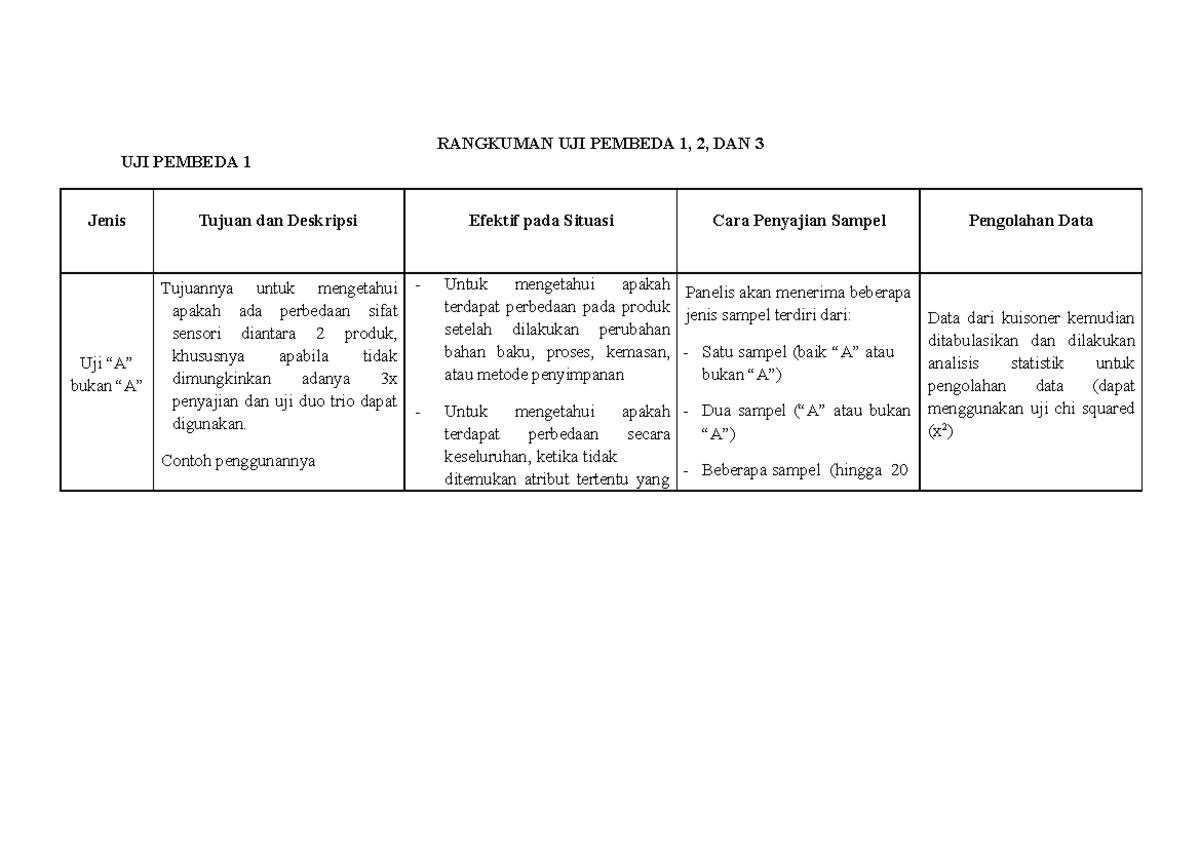 RANGKUMAN UJI PEMBEDA 1, 2, DAN 3

UJI PEMBEDA 1

| Jenis | Tujuan dan Deskripsi | Efektif pada Situasi | Cara Penyajian Sampel | Pengolahan Data |
|---|---|---|---|---|
| Uji "A" bukan "A" | Tujuannya untuk mengetahui apakah ada perbedaan sifat sensori diantara 2 produk, khususnya apabila tidak dimungkinkan adanya 3x penyajian dan uji duo trio dapat digunakan. Contoh penggunannya | - Untuk mengetahui apakah terdapat perbedaan pada produk setelah dilakukan perubahan bahan baku, proses, kemasan, atau metode penyimpanan - Untuk mengetahui apakah terdapat perbedaan secara keseluruhan, ketika tidak ditemukan atribut tertentu yang | Panelis akan menerima beberapa jenis sampel terdiri dari: - Satu sampel (baik "A" atau bukan "A") - Dua sampel ("A" atau bukan "A") - Beberapa sampel (hingga 20 | Data dari kuisoner kemudian ditabulasikan dan dilakukan analisis statistik untuk pengolahan data (dapat menggunakan uji chi squared ($x^2$) |